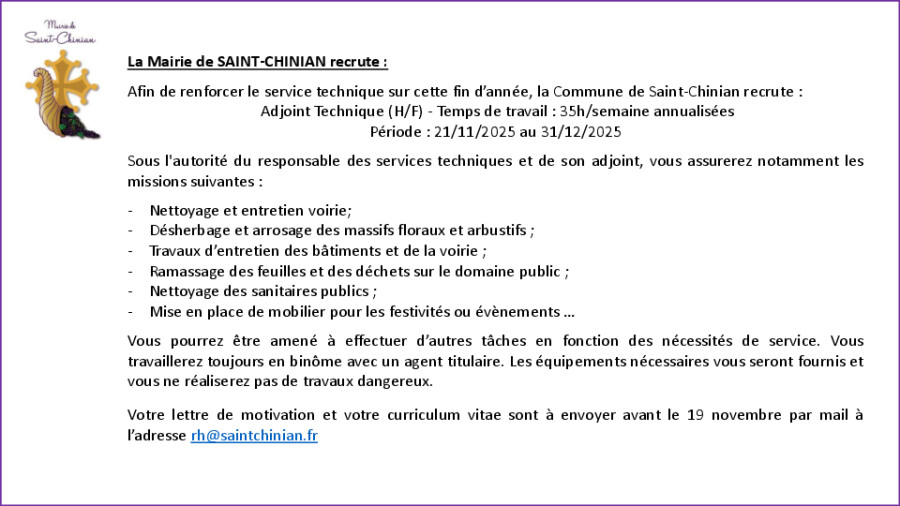 Mairie de
Saint-Chinian

La Mairie de SAINT-CHINIAN recrute :

Afin de renforcer le service technique sur cette fin d'année, la Commune de Saint-Chinian recrute :
Adjoint Technique (H/F) - Temps de travail : 35h/semaine annualisées
Période : 21/11/2025 au 31/12/2025

Sous l'autorité du responsable des services techniques et de son adjoint, vous assurerez notamment les missions suivantes :

- Nettoyage et entretien voirie;
- Désherbage et arrosage des massifs floraux et arbustifs ;
- Travaux d'entretien des bâtiments et de la voirie ;
- Ramassage des feuilles et des déchets sur le domaine public ;
- Nettoyage des sanitaires publics ;
- Mise en place de mobilier pour les festivités ou évènements ...

Vous pourrez être amené à effectuer d'autres tâches en fonction des nécessités de service. Vous travaillerez toujours en binôme avec un agent titulaire. Les équipements nécessaires vous seront fournis et vous ne réaliserez pas de travaux dangereux.

Votre lettre de motivation et votre curriculum vitae sont à envoyer avant le 19 novembre par mail à l'adresse rh@saintchinian.fr